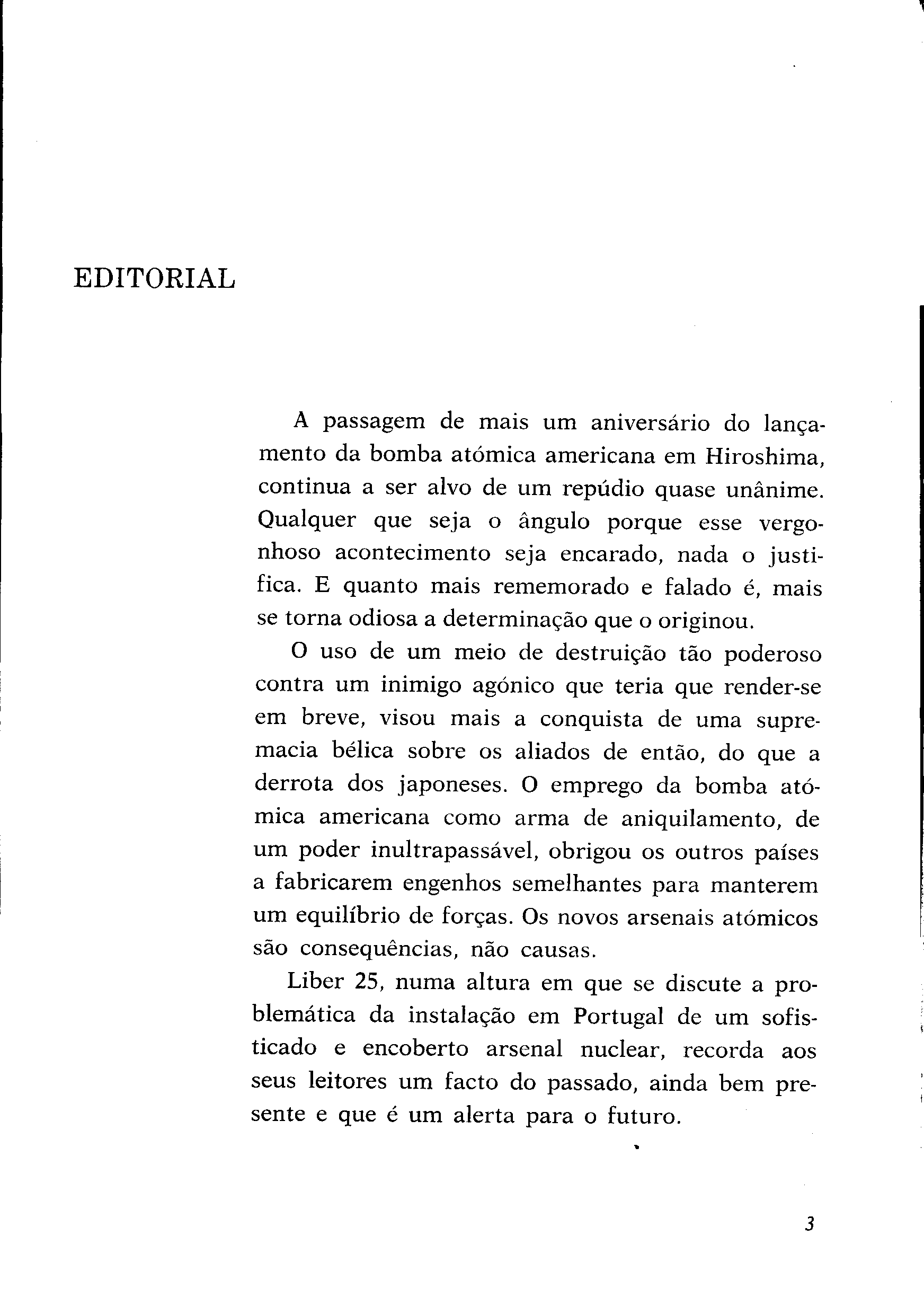 EDITORIAL

A passagem de mais um aniversário do lançamento da bomba atómica americana em Hiroshima, continua a ser alvo de um repúdio quase unânime. Qualquer que seja o ângulo porque esse vergonhoso acontecimento seja encarado, nada o justifica. E quanto mais rememorado e falado é, mais se torna odiosa a determinação que o originou.

O uso de um meio de destruição tão poderoso contra um inimigo agónico que teria que render-se em breve, visou mais a conquista de uma supremacia bélica sobre os aliados de então, do que a derrota dos japoneses. O emprego da bomba atómica americana como arma de aniquilamento, de um poder inultrapassável, obrigou os outros países a fabricarem engenhos semelhantes para manterem um equilíbrio de forças. Os novos arsenais atómicos são consequências, não causas.

Liber 25, numa altura em que se discute a problemática da instalação em Portugal de um sofisticado e encoberto arsenal nuclear, recorda aos seus leitores um facto do passado, ainda bem presente e que é um alerta para o futuro.

3